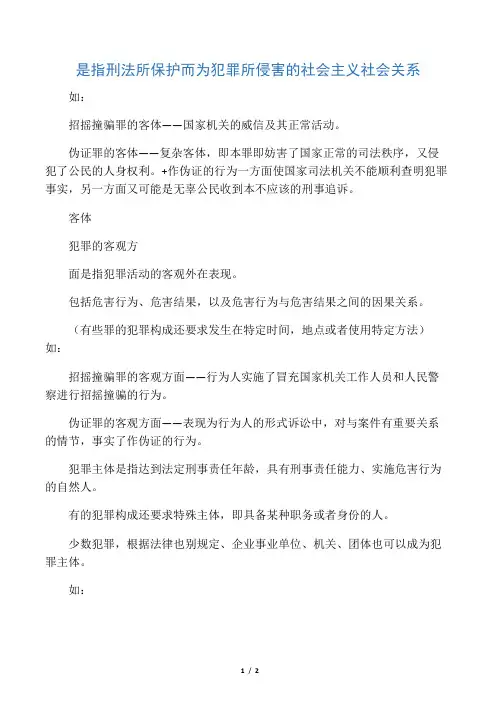 是指刑法所保护而为犯罪所侵害的社会主义社会关系

如：

招摇撞骗罪的客体——国家机关的威信及其正常活动。

伪证罪的客体——复杂客体，即本罪即妨害了国家正常的司法秩序，又侵犯了公民的人身权利。+作伪证的行为一方面使国家司法机关不能顺利查明犯罪事实，另一方面又可能是无辜公民收到本不应该的刑事追诉。

客体

犯罪的客观方

面是指犯罪活动的客观外在表现。

包括危害行为、危害结果，以及危害行为与危害结果之间的因果关系。

（有些罪的犯罪构成还要求发生在特定时间，地点或者使用特定方法）如：

招摇撞骗罪的客观方面——行为人实施了冒充国家机关工作人员和人民警察进行招摇撞骗的行为。

伪证罪的客观方面——表现为行为人的形式诉讼中，对与案件有重要关系的情节，事实了作伪证的行为。

犯罪主体是指达到法定刑事责任年龄，具有刑事责任能力、实施危害行为的自然人。

有的犯罪构成还要求特殊主体，即具备某种职务或者身份的人。

少数犯罪，根据法律也别规定、企业事业单位、机关、团体也可以成为犯罪主体。

如：

1 / 2